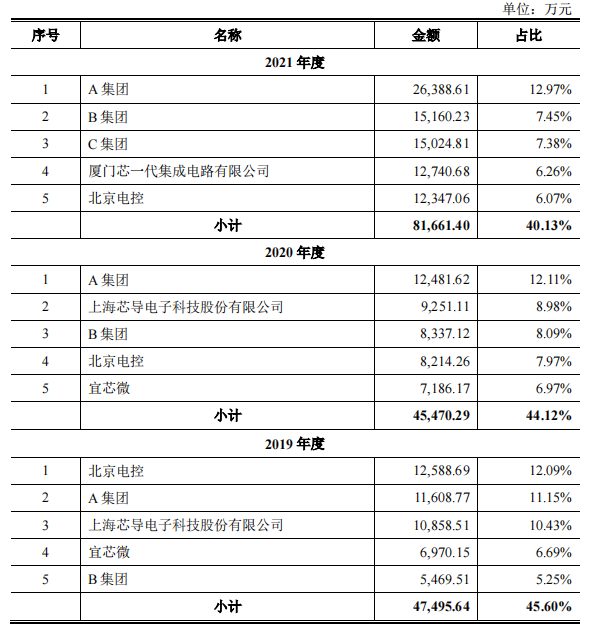 单位：万元

| 序号 | 名称 | 金额 | 占比 |
|---|---|---|---|
| 2021 年度 | | | |
| 1 | A 集团 | 26,388.61 | 12.97% |
| 2 | B 集团 | 15,160.23 | 7.45% |
| 3 | C 集团 | 15,024.81 | 7.38% |
| 4 | 厦门芯一代集成电路有限公司 | 12,740.68 | 6.26% |
| 5 | 北京电控 | 12,347.06 | 6.07% |
| | 小计 | 81,661.40 | 40.13% |
| 2020 年度 | | | |
| 1 | A 集团 | 12,481.62 | 12.11% |
| 2 | 上海芯导电子科技股份有限公司 | 9,251.11 | 8.98% |
| 3 | B 集团 | 8,337.12 | 8.09% |
| 4 | 北京电控 | 8,214.26 | 7.97% |
| 5 | 宜芯微 | 7,186.17 | 6.97% |
| | 小计 | 45,470.29 | 44.12% |
| 2019 年度 | | | |
| 1 | 北京电控 | 12,588.69 | 12.09% |
| 2 | A 集团 | 11,608.77 | 11.15% |
| 3 | 上海芯导电子科技股份有限公司 | 10,858.51 | 10.43% |
| 4 | 宜芯微 | 6,970.15 | 6.69% |
| 5 | B 集团 | 5,469.51 | 5.25% |
| | 小计 | 47,495.64 | 45.60% |